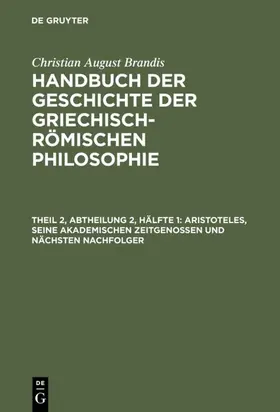 DE GRUYTER

Christian August Brandis

HANDBUCH DER GESCHICHTE DER GRIECHISCH-RÖMISCHEN PHILOSOPHIE

THEIL 2, ABTHEILUNG 2, HÄLFTE 1: ARISTOTELES, SEINE AKADEMISCHEN ZEITGENOSSEN UND NÄCHSTEN NACHFOLGER

DE G